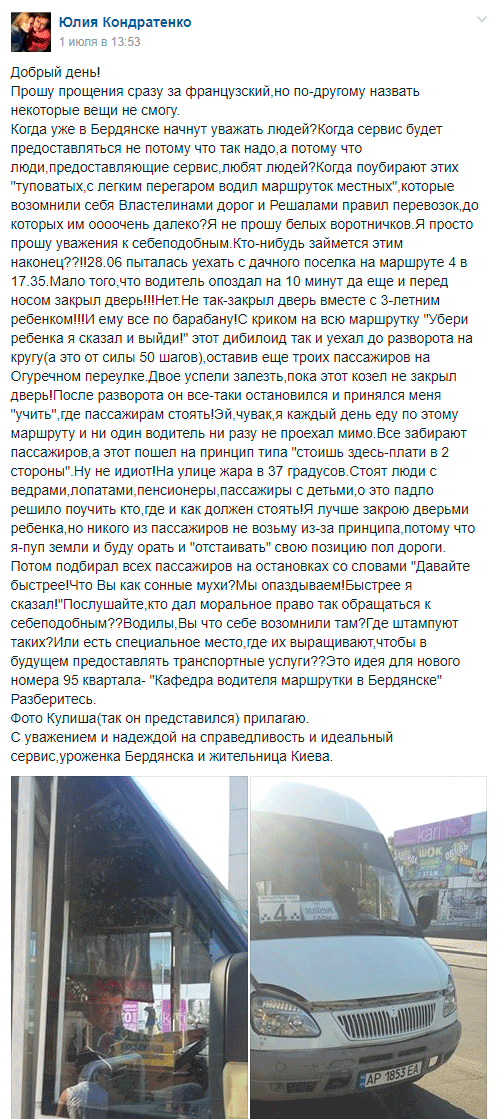 Юлия Кондратенко
1 июля в 13:53

Добрый день!
Прошу прощения сразу за французский,но по-другому назвать некоторые вещи не смогу.
Когда уже в Бердянске начнут уважать людей?Когда сервис будет предоставляться не потому что так надо,а потому что люди,предоставляющие сервис,любят людей?Когда поубирают этих "туповатых,с легким перегаром водил маршруток местных",которые возомнили себя Властелинами дорог и Решалами правил перевозок,до которых им оооочень далеко?Я не прошу белых воротничков.Я просто прошу уважения к себеподобным.Кто-нибудь займется этим наконец??!!28.06 пыталась уехать с дачного поселка на маршруте 4 в 17.35.Мало того,что водитель опоздал на 10 минут да еще и перед носом закрыл дверь!!!Нет.Не так-закрыл дверь вместе с 3-летним ребенком!!!И ему все по барабану!С криком на всю маршрутку "Убери ребенка я сказал и выйди!" этот дибилоид так и уехал до разворота на кругу(а это от силы 50 шагов),оставив еще троих пассажиров на Огуречном переулке.Двое успели залезть,пока этот козел не закрыл дверь!После разворота он все-таки остановился и принялся меня "учить",где пассажирам стоять!Эй,чувак,я каждый день еду по этому маршруту и ни один водитель ни разу не проехал мимо.Все забирают пассажиров,а этот пошел на принцип типа "стоишь здесь-плати в 2 стороны".Ну не идиот!На улице жара в 37 градусов.Стоят люди с ведрами,лопатами,пенсионеры,пассажиры с детьми,о это падло решило поучить кто,где и как должен стоять!Я лучше закрою дверьми ребенка,но никого из пассажиров не возьму из-за принципа,потому что я-пуп земли и буду орать и "отстаивать" свою позицию пол дороги. Потом подбирал всех пассажиров на остановках со словами "Давайте быстрее!Что Вы как сонные мухи?Мы опаздываем!Быстрее я сказал!"Послушайте,кто дал моральное право так обращаться к себеподобным??Водилы,Вы что себе возомнили там?Где штампуют таких?Или есть специальное место,где их выращивают,чтобы в будущем предоставлять транспортные услуги??Это идея для нового номера 95 квартала- "Кафедра водителя маршрутки в Бердянске" Разберитесь.
Фото Кулиша(так он представился) прилагаю.
С уважением и надеждой на справедливость и идеальный сервис,уроженка Бердянска и жительница Киева.

4
АР 1853 ЕА